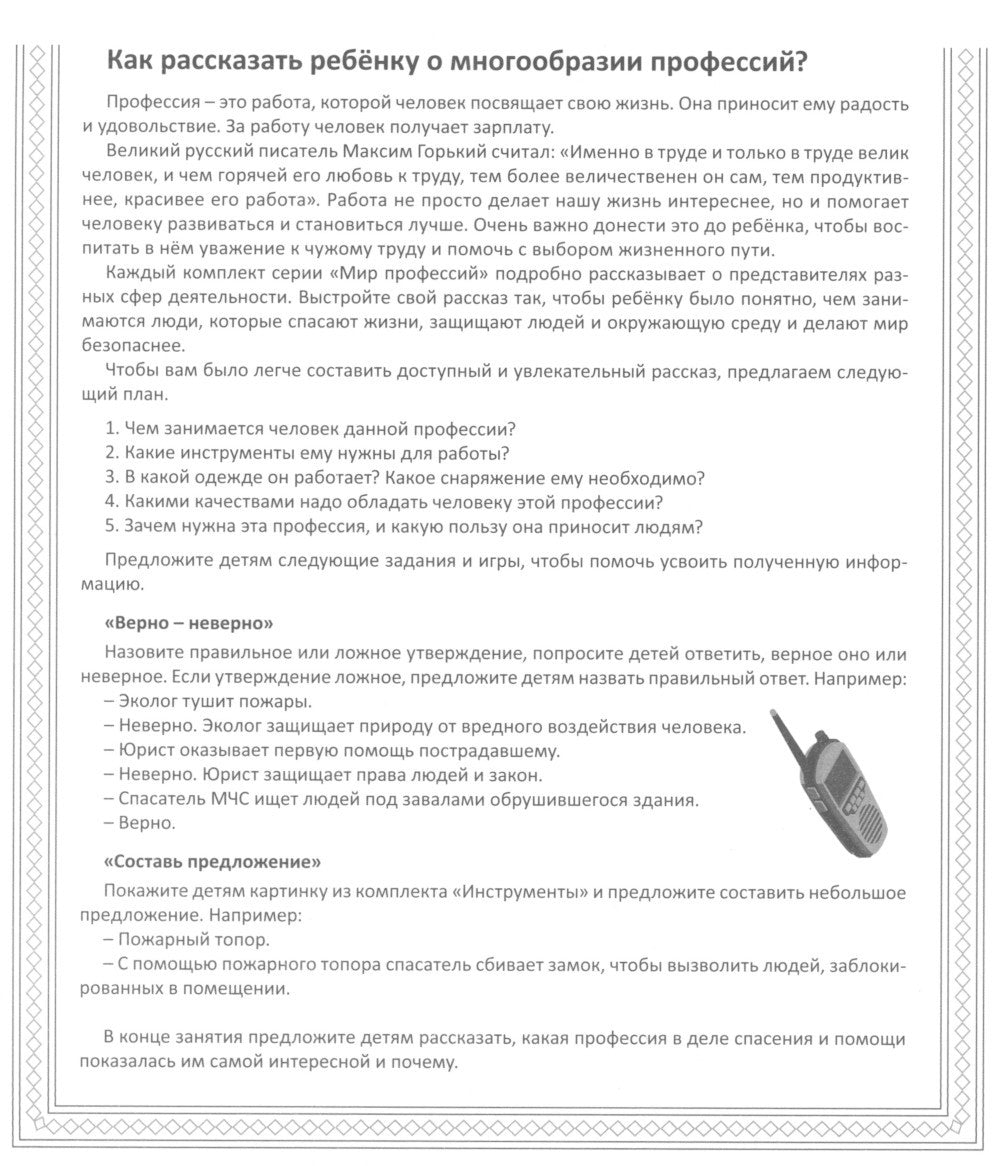 Как рассказать ребёнку о многообразии профессий?

Профессия – это работа, которой человек посвящает свою жизнь. Она приносит ему радость и удовольствие. За работу человек получает зарплату.

Великий русский писатель Максим Горький считал: «Именно в труде и только в труде велик человек, и чем горячей его любовь к труду, тем более величественен он сам, тем продуктивнее, красивее его работа». Работа не просто делает нашу жизнь интереснее, но и помогает человеку развиваться и становиться лучше. Очень важно донести это до ребёнка, чтобы воспитать в нём уважение к чужому труду и помочь с выбором жизненного пути.

Каждый комплект серии «Мир профессий» подробно рассказывает о представителях разных сфер деятельности. Выстройте свой рассказ так, чтобы ребёнку было понятно, чем занимаются люди, которые спасают жизни, защищают людей и окружающую среду и делают мир безопаснее.

Чтобы вам было легче составить доступный и увлекательный рассказ, предлагаем следующий план.

1. Чем занимается человек данной профессии?
2. Какие инструменты ему нужны для работы?
3. В какой одежде он работает? Какое снаряжение ему необходимо?
4. Какими качествами надо обладать человеку этой профессии?
5. Зачем нужна эта профессия, и какую пользу она приносит людям?

Предложите детям следующие задания и игры, чтобы помочь усвоить полученную информацию.

«Верно – неверно»

Назовите правильное или ложное утверждение, попросите детей ответить, верное оно или неверное. Если утверждение ложное, предложите детям назвать правильный ответ. Например:
– Эколог тушит пожары.
– Неверно. Эколог защищает природу от вредного воздействия человека.
– Юрист оказывает первую помощь пострадавшему.
– Неверно. Юрист защищает права людей и закон.
– Спасатель МЧС ищет людей под завалами обрушившегося здания.
– Верно.

«Составь предложение»

Покажите детям картинку из комплекта «Инструменты» и предложите составить небольшое предложение. Например:
– Пожарный топор.
– С помощью пожарного топора спасатель сбивает замок, чтобы вызволить людей, заблокированных в помещении.

В конце занятия предложите детям рассказать, какая профессия в деле спасения и помощи показалась им самой интересной и почему.